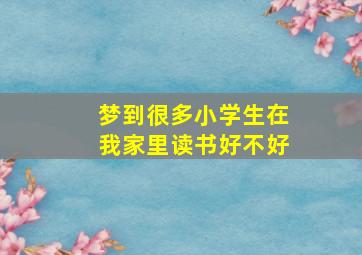 梦到很多小学生在我家里读书好不好